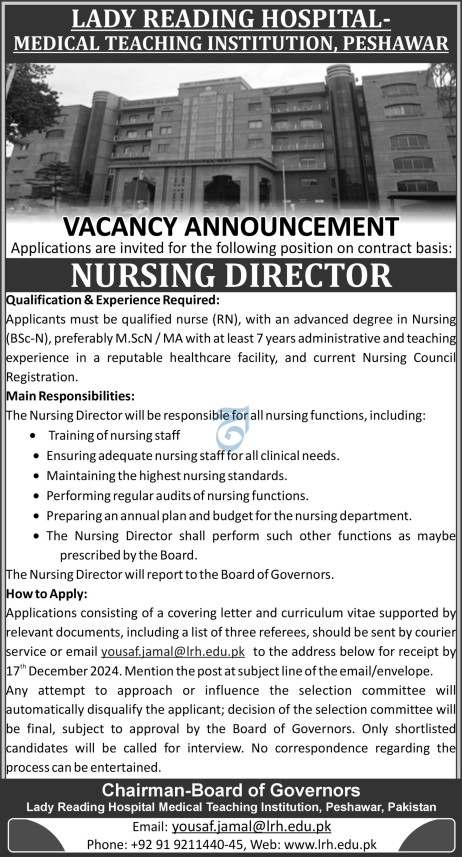 LADY READING HOSPITAL-
MEDICAL TEACHING INSTITUTION, PESHAWAR

VACANCY ANNOUNCEMENT
Applications are invited for the following position on contract basis:

NURSING DIRECTOR

Qualification & Experience Required:
Applicants must be qualified nurse (RN), with an advanced degree in Nursing (BSc-N), preferably M.ScN / MA with at least 7 years administrative and teaching experience in a reputable healthcare facility, and current Nursing Council Registration.

Main Responsibilities:
The Nursing Director will be responsible for all nursing functions, including:
• Training of nursing staff
• Ensuring adequate nursing staff for all clinical needs.
• Maintaining the highest nursing standards.
• Performing regular audits of nursing functions.
• Preparing an annual plan and budget for the nursing department.
• The Nursing Director shall perform such other functions as maybe prescribed by the Board.
The Nursing Director will report to the Board of Governors.

How to Apply:
Applications consisting of a covering letter and curriculum vitae supported by relevant documents, including a list of three referees, should be sent by courier service or email yousaf.jamal@lrh.edu.pk to the address below for receipt by 17$^{th}$ December 2024. Mention the post at subject line of the email/envelope.
Any attempt to approach or influence the selection committee will automatically disqualify the applicant; decision of the selection committee will be final, subject to approval by the Board of Governors. Only shortlisted candidates will be called for interview. No correspondence regarding the process can be entertained.

Chairman-Board of Governors
Lady Reading Hospital Medical Teaching Institution, Peshawar, Pakistan
Email: yousaf.jamal@lrh.edu.pk
Phone: +92 91 9211440-45, Web: www.lrh.edu.pk